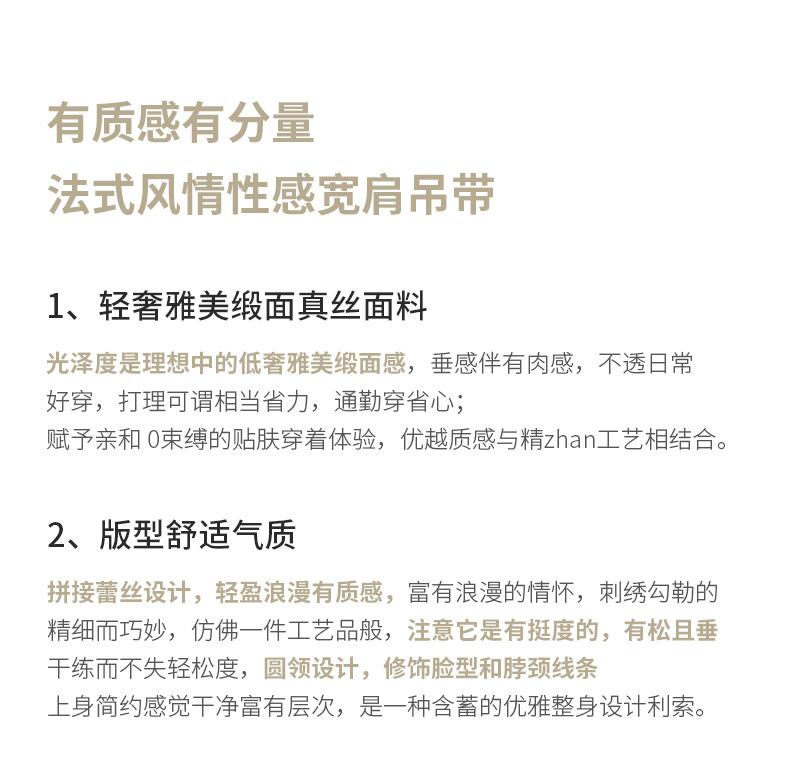 有质感有分量
法式风情性感宽肩吊带

1、轻奢雅美缎面真丝面料

光泽度是理想中的低奢雅美缎面感，垂感伴有肉感，不透日常好穿，打理可谓相当省力，通勤穿省心；
赋予亲和 0束缚的贴肤穿着体验，优越质感与精zhan工艺相结合。

2、版型舒适气质

拼接蕾丝设计，轻盈浪漫有质感，富有浪漫的情怀，刺绣勾勒的精细而巧妙，仿佛一件工艺品般，注意它是有挺度的，有松且垂干练而不失轻松度，圆领设计，修饰脸型和脖颈线条
上身简约感觉干净富有层次，是一种含蓄的优雅整身设计利索。